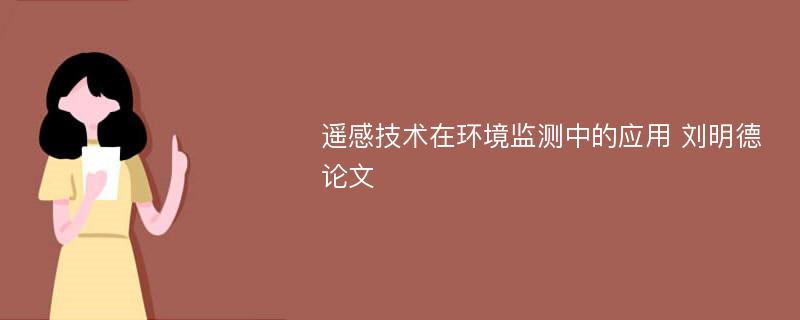 遥感技术在环境监测中的应用 刘明德论文